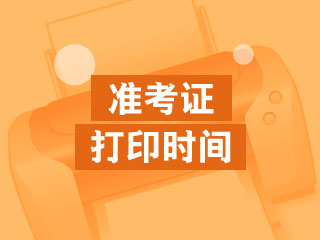 准考证
打印时间